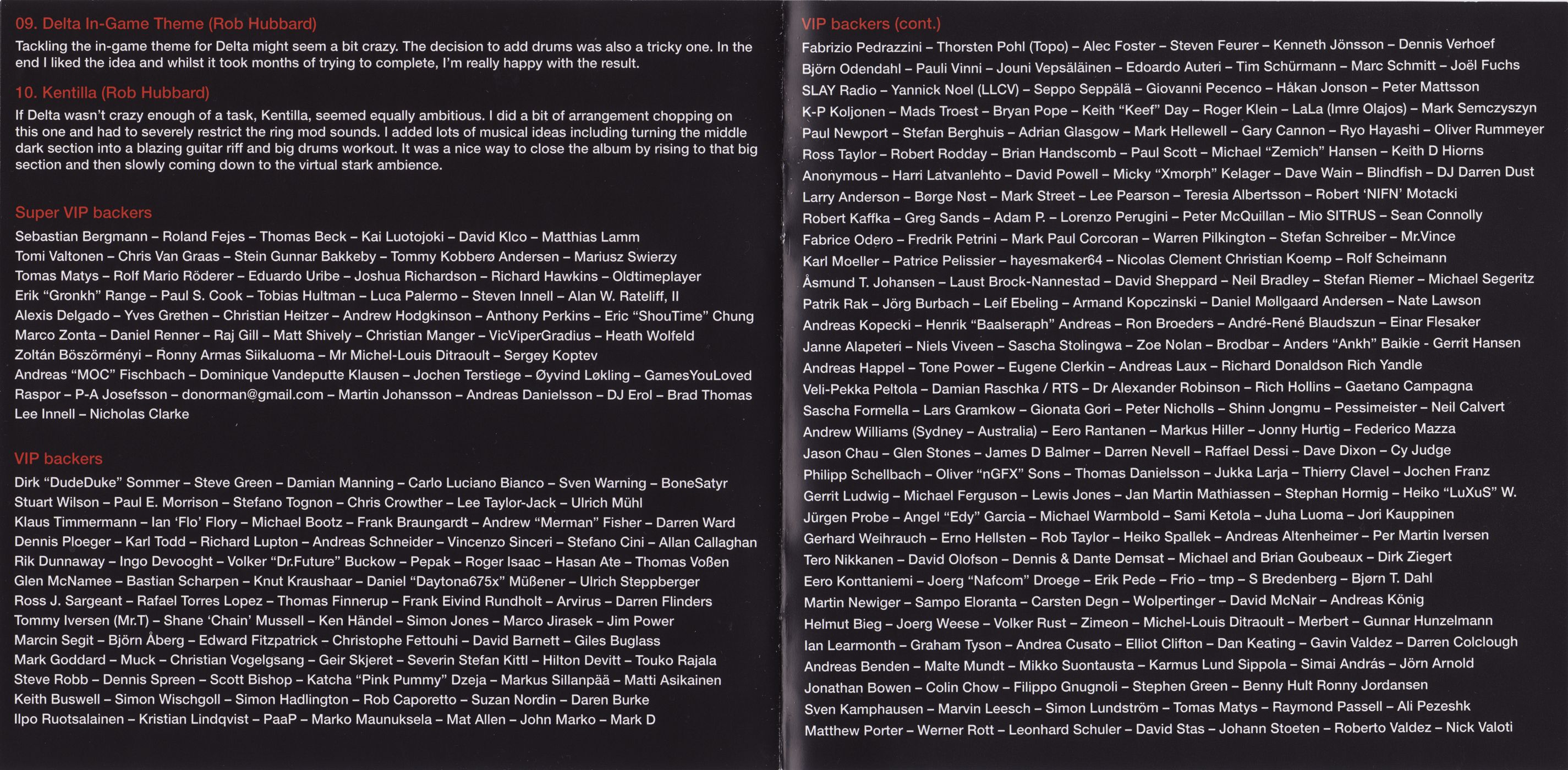 09. Delta In-Game Theme (Rob Hubbard)

Tackling the in-game theme for Delta might seem a bit crazy. The decision to add drums was also a tricky one. In the end I liked the idea and whilst it took months of trying to complete, I'm really happy with the result.

10. Kentilla (Rob Hubbard)

If Delta wasn't crazy enough of a task, Kentilla, seemed equally ambitious. I did a bit of arrangement chopping on this one and had to severely restrict the ring mod sounds. I added lots of musical ideas including turning the middle dark section into a blazing guitar riff and big drums workout. It was a nice way to close the album by rising to that big section and then slowly coming down to the virtual stark ambience.

Super VIP backers

Sebastian Bergmann – Roland Fejes – Thomas Beck – Kai Luotojoki – David Klco – Matthias Lamm
Tomi Valtonen – Chris Van Graas – Stein Gunnar Bakkeby – Tommy Kobberø Andersen – Mariusz Swierzy
Tomas Matys – Rolf Mario Röderer – Eduardo Uribe – Joshua Richardson – Richard Hawkins – Oldtimeplayer
Erik "Gronkh" Range – Paul S. Cook – Tobias Hultman – Luca Palermo – Steven Innell – Alan W. Rateliff, II
Alexis Delgado – Yves Grethen – Christian Heitzer – Andrew Hodgkinson – Anthony Perkins – Eric "ShouTime" Chung
Marco Zonta – Daniel Renner – Raj Gill – Matt Shively – Christian Manger – VicViperGradius – Heath Wolfeld
Zoltán Böszörményi – Ronny Armas Siikaluoma – Mr Michel-Louis Ditraoult – Sergey Koptev
Andreas "MOC" Fischbach – Dominique Vandeputte Klausen – Jochen Terstiege – Øyvind Løkling – GamesYouLoved
Raspor – P-A Josefsson – donorman@gmail.com – Martin Johansson – Andreas Danielsson – DJ Erol – Brad Thomas
Lee Innell – Nicholas Clarke

VIP backers

Dirk "DudeDuke" Sommer – Steve Green – Damian Manning – Carlo Luciano Bianco – Sven Warning – BoneSatyr
Stuart Wilson – Paul E. Morrison – Stefano Tognon – Chris Crowther – Lee Taylor-Jack – Ulrich Mühl
Klaus Timmermann – Ian 'Flo' Flory – Michael Bootz – Frank Braungardt – Andrew "Merman" Fisher – Darren Ward
Dennis Ploeger – Karl Todd – Richard Lupton – Andreas Schneider – Vincenzo Sinceri – Stefano Cini – Allan Callaghan
Rik Dunnaway – Ingo Devooght – Volker "Dr.Future" Buckow – Pepak – Roger Isaac – Hasan Ate – Thomas Voßen
Glen McNamee – Bastian Scharpen – Knut Kraushaar – Daniel "Daytona675x" Müßener – Ulrich Steppberger
Ross J. Sargeant – Rafael Torres Lopez – Thomas Finnerup – Frank Eivind Rundholt – Arvirus – Darren Flinders
Tommy Iversen (Mr.T) – Shane 'Chain' Mussell – Ken Händel – Simon Jones – Marco Jirasek – Jim Power
Marcin Segit – Björn Åberg – Edward Fitzpatrick – Christophe Fettouhi – David Barnett – Giles Buglass
Mark Goddard – Muck – Christian Vogelgsang – Geir Skjeret – Severin Stefan Kittl – Hilton Devitt – Touko Rajala
Steve Robb – Dennis Spreen – Scott Bishop – Katcha "Pink Pummy" Dzeja – Markus Sillanpää – Matti Asikainen
Keith Buswell – Simon Wischgoll – Simon Hadlington – Rob Caporetto – Suzan Nordin – Daren Burke
Ilpo Ruotsalainen – Kristian Lindqvist – PaaP – Marko Maunuksela – Mat Allen – John Marko – Mark D

VIP backers (cont.)

Fabrizio Pedrazzini – Thorsten Pohl (Topo) – Alec Foster – Steven Feurer – Kenneth Jönsson – Dennis Verhoef
Björn Odendahl – Pauli Vinni – Jouni Vepsäläinen – Edoardo Auteri – Tim Schürmann – Marc Schmitt – Joël Fuchs
SLAY Radio – Yannick Noel (LLCV) – Seppo Seppälä – Giovanni Pecenco – Håkan Jonson – Peter Mattsson
K-P Koljonen – Mads Troest – Bryan Pope – Keith "Keef" Day – Roger Klein – LaLa (Imre Olajos) – Mark Semczyszyn
Paul Newport – Stefan Berghuis – Adrian Glasgow – Mark Hellewell – Gary Cannon – Ryo Hayashi – Oliver Rummeyer
Ross Taylor – Robert Rodday – Brian Handscomb – Paul Scott – Michael "Zemich" Hansen – Keith D Hiorns
Anonymous – Harri Latvanlehto – David Powell – Micky "Xmorph" Kelager – Dave Wain – Blindfish – DJ Darren Dust
Larry Anderson – Børge Nøst – Mark Street – Lee Pearson – Teresia Albertsson – Robert 'NIFN' Motacki
Robert Kaffka – Greg Sands – Adam P. – Lorenzo Perugini – Peter McQuillan – Mio SITRUS – Sean Connolly
Fabrice Odero – Fredrik Petrini – Mark Paul Corcoran – Warren Pilkington – Stefan Schreiber – Mr.Vince
Karl Moeller – Patrice Pelissier – hayesmaker64 – Nicolas Clement Christian Koemp – Rolf Scheimann
Åsmund T. Johansen – Laust Brock-Nannestad – David Sheppard – Neil Bradley – Stefan Riemer – Michael Segeritz
Patrik Rak – Jörg Burbach – Leif Ebeling – Armand Kopczinski – Daniel Møllgaard Andersen – Nate Lawson
Andreas Kopecki – Henrik "Baalseraph" Andreas – Ron Broeders – André-René Blaudszun – Einar Flesaker
Janne Alapeteri – Niels Viveen – Sascha Stolingwa – Zoe Nolan – Brodbar – Anders "Ankh" Baikie - Gerrit Hansen
Andreas Happel – Tone Power – Eugene Clerkin – Andreas Laux – Richard Donaldson Rich Yandle
Veli-Pekka Peltola – Damian Raschka / RTS – Dr Alexander Robinson – Rich Hollins – Gaetano Campagna
Sascha Formella – Lars Gramkow – Gionata Gori – Peter Nicholls – Shinn Jongmu – Pessimeister – Neil Calvert
Andrew Williams (Sydney – Australia) – Eero Rantanen – Markus Hiller – Jonny Hurtig – Federico Mazza
Jason Chau – Glen Stones – James D Balmer – Darren Nevell – Raffael Dessi – Dave Dixon – Cy Judge
Philipp Schellbach – Oliver "nGFX" Sons – Thomas Danielsson – Jukka Larja – Thierry Clavel – Jochen Franz
Gerrit Ludwig – Michael Ferguson – Lewis Jones – Jan Martin Mathiassen – Stephan Hormig – Heiko "LuXuS" W.
Jürgen Probe – Angel "Edy" Garcia – Michael Warmbold – Sami Ketola – Juha Luoma – Jori Kauppinen
Gerhard Weihrauch – Erno Hellsten – Rob Taylor – Heiko Spallek – Andreas Altenheimer – Per Martin Iversen
Tero Nikkanen – David Olofson – Dennis & Dante Demsat – Michael and Brian Goubeaux – Dirk Ziegert
Eero Konttaniemi – Joerg "Nafcom" Droege – Erik Pede – Frio – tmp – S Bredenberg – Bjørn T. Dahl
Martin Newiger – Sampo Eloranta – Carsten Degn – Wolpertinger – David McNair – Andreas König
Helmut Bieg – Joerg Weese – Volker Rust – Zimeon – Michel-Louis Ditraoult – Merbert – Gunnar Hunzelmann
Ian Learmonth – Graham Tyson – Andrea Cusato – Elliot Clifton – Dan Keating – Gavin Valdez – Darren Colclough
Andreas Benden – Malte Mundt – Mikko Suontausta – Karmus Lund Sippola – Simai András – Jörn Arnold
Jonathan Bowen – Colin Chow – Filippo Gnugnoli – Stephen Green – Benny Hult Ronny Jordansen
Sven Kamphausen – Marvin Leesch – Simon Lundström – Tomas Matys – Raymond Passell – Ali Pezeshk
Matthew Porter – Werner Rott – Leonhard Schuler – David Stas – Johann Stoeten – Roberto Valdez – Nick Valoti